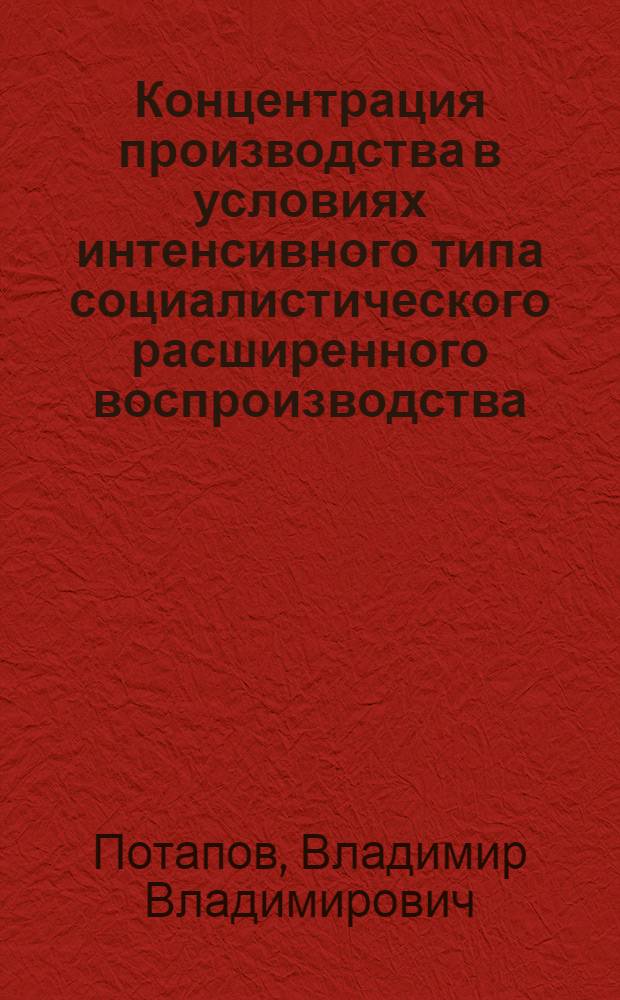 Концентрация производства в условиях интенсивного типа социалистического расширенного воспроизводства

Потапов, Владимир Владимирович